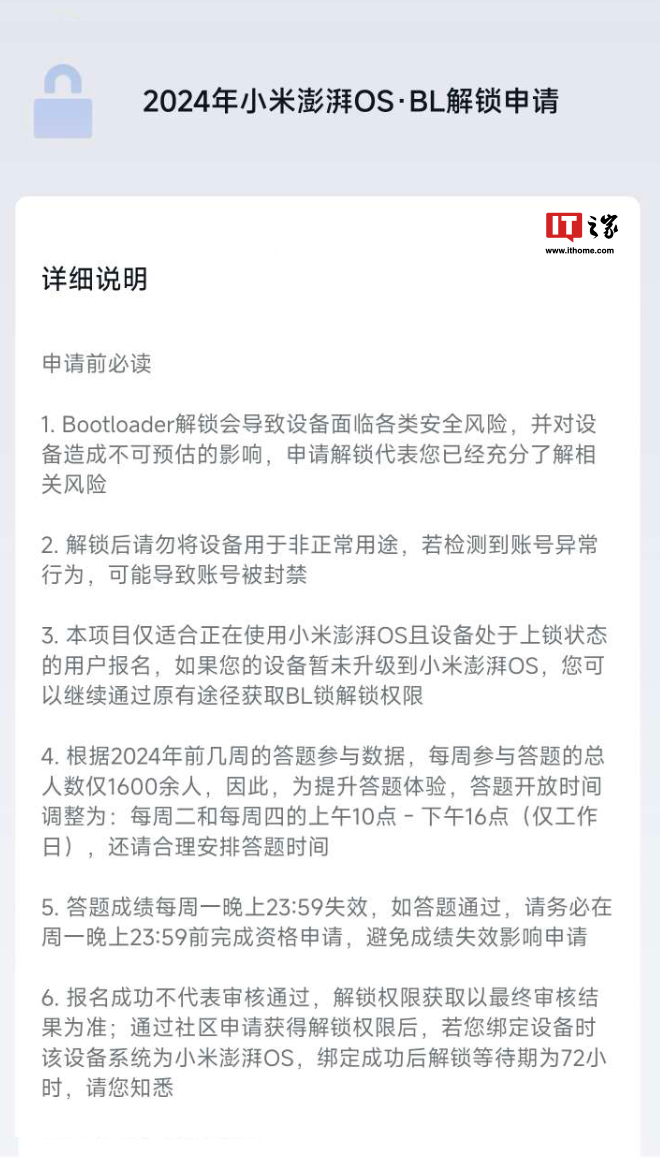 2024年小米澎湃OS·BL解锁申请

IT之家
www.ithome.com

详细说明

申请前必读

1. Bootloader解锁会导致设备面临各类安全风险，并对设备造成不可预估的影响，申请解锁代表您已经充分了解相关风险

2. 解锁后请勿将设备用于非正常用途，若检测到账号异常行为，可能导致账号被封禁

3. 本项目仅适合正在使用小米澎湃OS且设备处于上锁状态的用户报名，如果您的设备暂未升级到小米澎湃OS，您可以继续通过原有途径获取BL锁解锁权限

4. 根据2024年前几周的答题参与数据，每周参与答题的总人数仅1600余人，因此，为提升答题体验，答题开放时间调整为：每周二和每周四的上午10点 - 下午16点（仅工作日），还请合理安排答题时间

5. 答题成绩每周一晚上23:59失效，如答题通过，请务必在周一晚上23:59前完成资格申请，避免成绩失效影响申请

6. 报名成功不代表审核通过，解锁权限获取以最终审核结果为准；通过社区申请获得解锁权限后，若您绑定设备时该设备系统为小米澎湃OS，绑定成功后解锁等待期为72小时，请您知悉